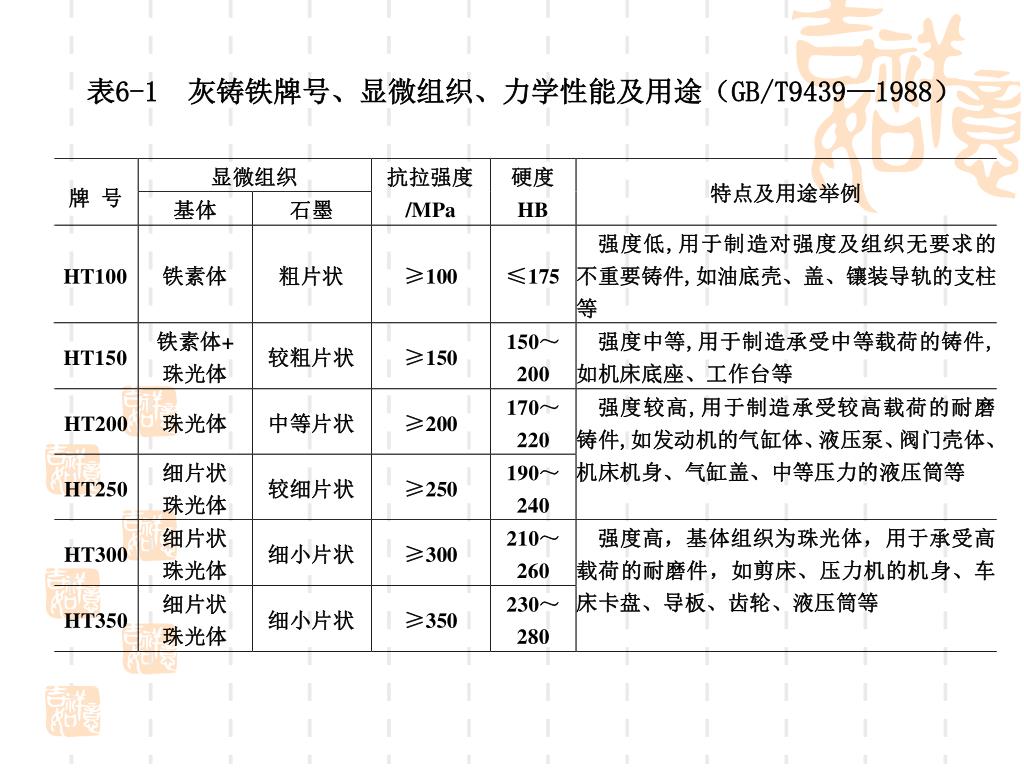 表6-1　灰铸铁牌号、显微组织、力学性能及用途（GB/T9439—1988）

| 牌 号 | 显微组织 基体 | 显微组织 石墨 | 抗拉强度 /MPa | 硬度 HB | 特点及用途举例 |
|---|---|---|---|---|---|
| HT100 | 铁素体 | 粗片状 | ≥100 | ≤175 | 强度低,用于制造对强度及组织无要求的不重要铸件,如油底壳、盖、镶装导轨的支柱等 |
| HT150 | 铁素体+珠光体 | 较粗片状 | ≥150 | 150～200 | 强度中等,用于制造承受中等载荷的铸件,如机床底座、工作台等 |
| HT200 | 珠光体 | 中等片状 | ≥200 | 170～220 | 强度较高,用于制造承受较高载荷的耐磨铸件,如发动机的气缸体、液压泵、阀门壳体、机床机身、气缸盖、中等压力的液压筒等 |
| HT250 | 细片状珠光体 | 较细片状 | ≥250 | 190～240 | |
| HT300 | 细片状珠光体 | 细小片状 | ≥300 | 210～260 | 强度高，基体组织为珠光体，用于承受高载荷的耐磨件，如剪床、压力机的机身、车床卡盘、导板、齿轮、液压筒等 |
| HT350 | 细片状珠光体 | 细小片状 | ≥350 | 230～280 | |